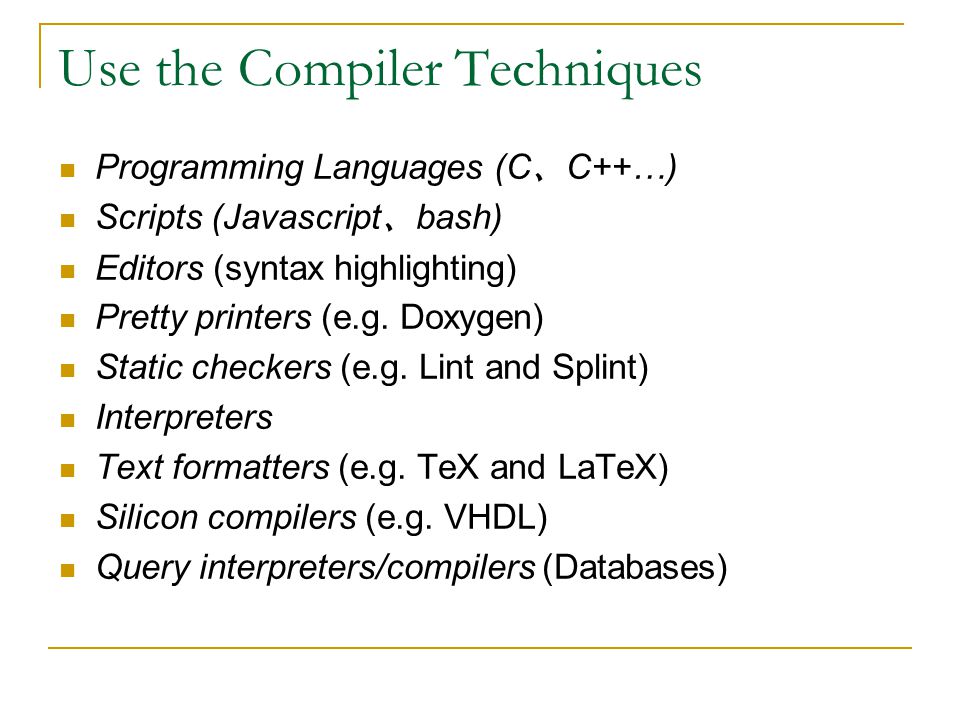 Use the Compiler Techniques

- Programming Languages (C、C++…)
- Scripts (Javascript、bash)
- Editors (syntax highlighting)
- Pretty printers (e.g. Doxygen)
- Static checkers (e.g. Lint and Splint)
- Interpreters
- Text formatters (e.g. TeX and LaTeX)
- Silicon compilers (e.g. VHDL)
- Query interpreters/compilers (Databases)